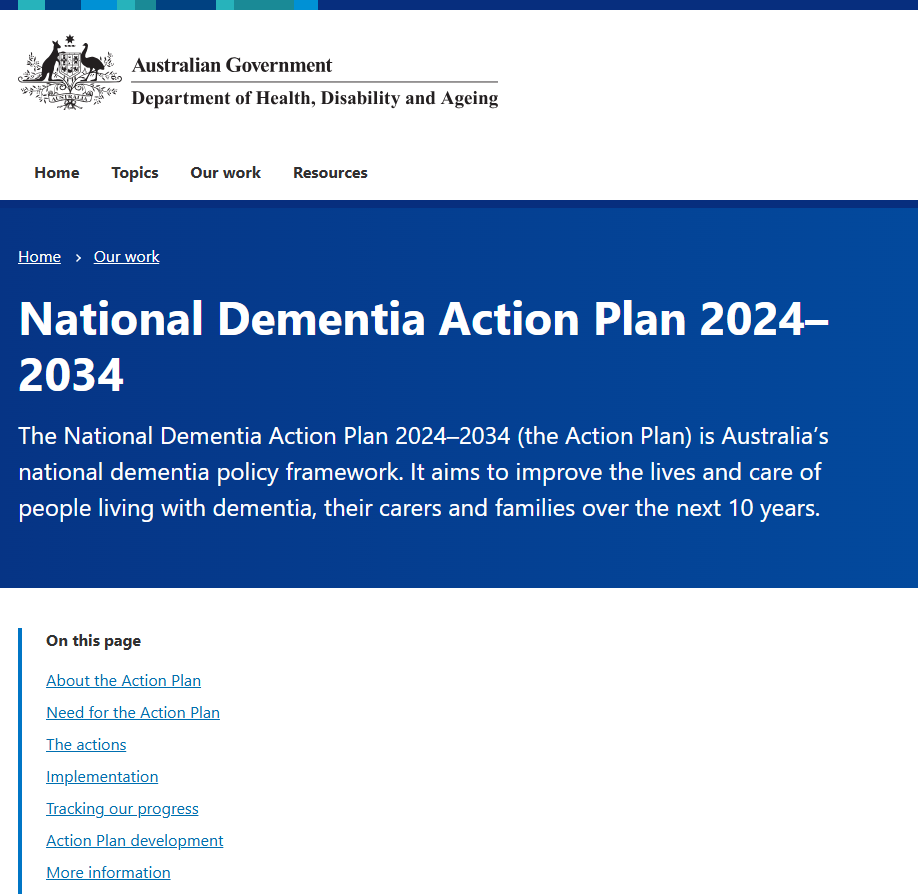 Australian Government
Department of Health, Disability and Ageing

Home Topics Our work Resources

Home › Our work

National Dementia Action Plan 2024–2034

The National Dementia Action Plan 2024–2034 (the Action Plan) is Australia's national dementia policy framework. It aims to improve the lives and care of people living with dementia, their carers and families over the next 10 years.

On this page

About the Action Plan
Need for the Action Plan
The actions
Implementation
Tracking our progress
Action Plan development
More information